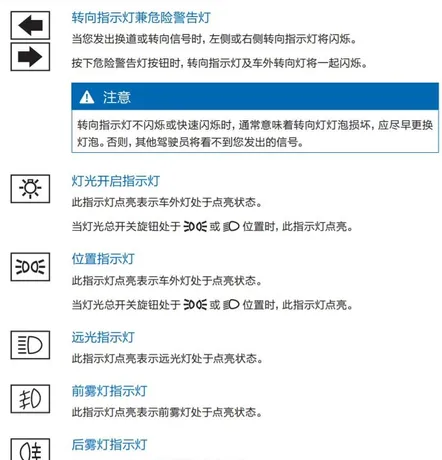 转向指示灯兼危险警告灯

当您发出换道或转向信号时，左侧或右侧转向指示灯将闪烁。

按下危险警告灯按钮时，转向指示灯及车外转向灯将一起闪烁。

注意

转向指示灯不闪烁或快速闪烁时，通常意味着转向灯灯泡损坏，应尽早更换灯泡。否则，其他驾驶员将看不到您发出的信号。

灯光开启指示灯

此指示灯点亮表示车外灯处于点亮状态。

当灯光总开关旋钮处于 或 位置时，此指示灯点亮。

位置指示灯

此指示灯点亮表示车外灯处于点亮状态。

当灯光总开关旋钮处于 或 位置时，此指示灯点亮。

远光指示灯

此指示灯点亮表示远光灯处于点亮状态。

前雾灯指示灯

此指示灯点亮表示前雾灯处于点亮状态。

后雾灯指示灯